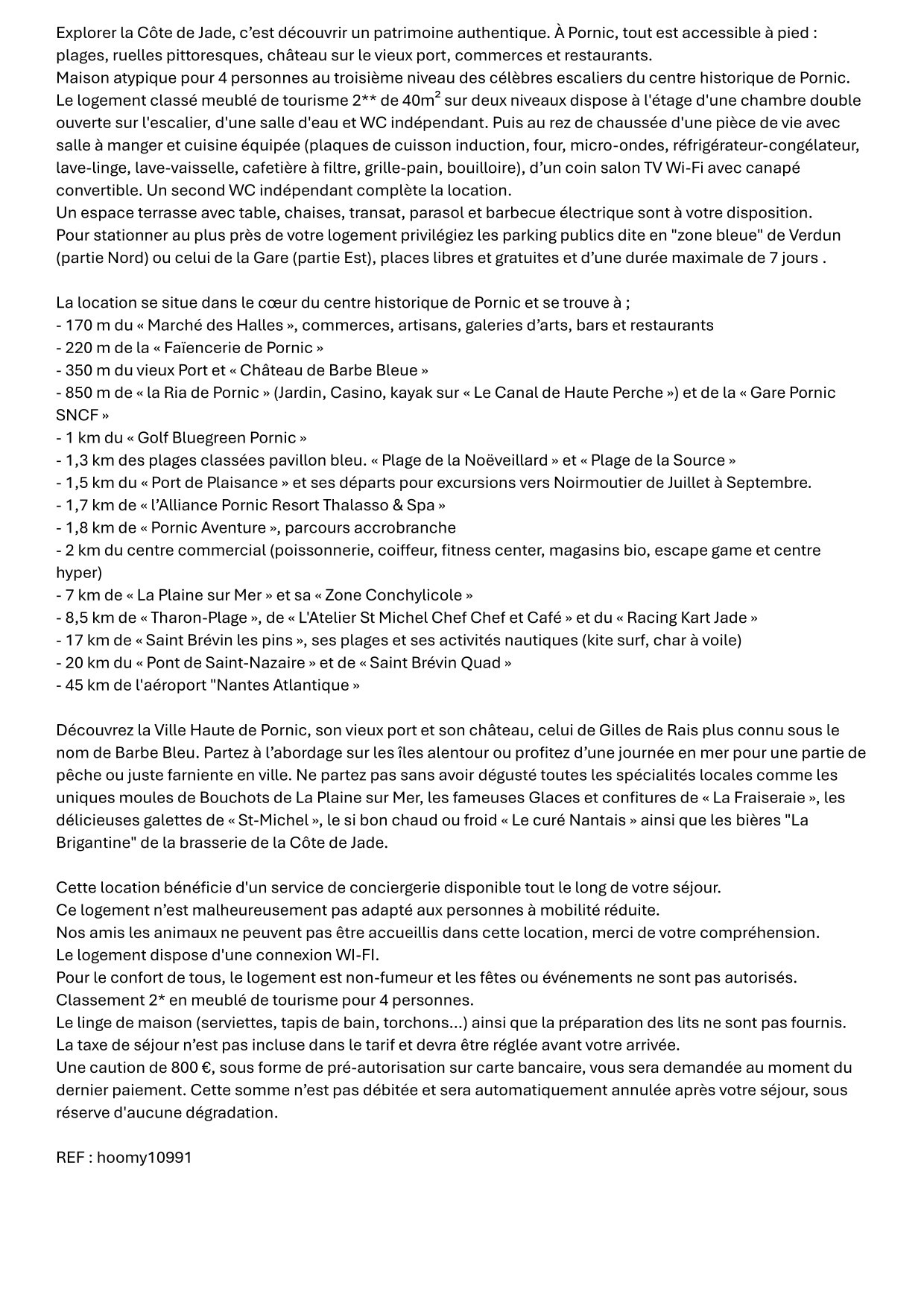 Explorer la Côte de Jade, c'est découvrir un patrimoine authentique. À Pornic, tout est accessible à pied : plages, ruelles pittoresques, château sur le vieux port, commerces et restaurants.
Maison atypique pour 4 personnes au troisième niveau des célèbres escaliers du centre historique de Pornic.
Le logement classé meublé de tourisme 2** de 40m$^2$ sur deux niveaux dispose à l'étage d'une chambre double ouverte sur l'escalier, d'une salle d'eau et WC indépendant. Puis au rez de chaussée d'une pièce de vie avec salle à manger et cuisine équipée (plaques de cuisson induction, four, micro-ondes, réfrigérateur-congélateur, lave-linge, lave-vaisselle, cafetière à filtre, grille-pain, bouilloire), d'un coin salon TV Wi-Fi avec canapé convertible. Un second WC indépendant complète la location.
Un espace terrasse avec table, chaises, transat, parasol et barbecue électrique sont à votre disposition.
Pour stationner au plus près de votre logement privilégiez les parking publics dite en "zone bleue" de Verdun (partie Nord) ou celui de la Gare (partie Est), places libres et gratuites et d'une durée maximale de 7 jours .

La location se situe dans le cœur du centre historique de Pornic et se trouve à ;
- 170 m du « Marché des Halles », commerces, artisans, galeries d'arts, bars et restaurants
- 220 m de la « Faïencerie de Pornic »
- 350 m du vieux Port et « Château de Barbe Bleue »
- 850 m de « la Ria de Pornic » (Jardin, Casino, kayak sur « Le Canal de Haute Perche ») et de la « Gare Pornic SNCF »
- 1 km du « Golf Bluegreen Pornic »
- 1,3 km des plages classées pavillon bleu. « Plage de la Noëveillard » et « Plage de la Source »
- 1,5 km du « Port de Plaisance » et ses départs pour excursions vers Noirmoutier de Juillet à Septembre.
- 1,7 km de « l'Alliance Pornic Resort Thalasso & Spa »
- 1,8 km de « Pornic Aventure », parcours accrobranche
- 2 km du centre commercial (poissonnerie, coiffeur, fitness center, magasins bio, escape game et centre hyper)
- 7 km de « La Plaine sur Mer » et sa « Zone Conchylicole »
- 8,5 km de « Tharon-Plage », de « L'Atelier St Michel Chef Chef et Café » et du « Racing Kart Jade »
- 17 km de « Saint Brévin les pins », ses plages et ses activités nautiques (kite surf, char à voile)
- 20 km du « Pont de Saint-Nazaire » et de « Saint Brévin Quad »
- 45 km de l'aéroport "Nantes Atlantique »

Découvrez la Ville Haute de Pornic, son vieux port et son château, celui de Gilles de Rais plus connu sous le nom de Barbe Bleu. Partez à l'abordage sur les îles alentour ou profitez d'une journée en mer pour une partie de pêche ou juste farniente en ville. Ne partez pas sans avoir dégusté toutes les spécialités locales comme les uniques moules de Bouchots de La Plaine sur Mer, les fameuses Glaces et confitures de « La Fraiseraie », les délicieuses galettes de « St-Michel », le si bon chaud ou froid « Le curé Nantais » ainsi que les bières "La Brigantine" de la brasserie de la Côte de Jade.

Cette location bénéficie d'un service de conciergerie disponible tout le long de votre séjour.
Ce logement n'est malheureusement pas adapté aux personnes à mobilité réduite.
Nos amis les animaux ne peuvent pas être accueillis dans cette location, merci de votre compréhension.
Le logement dispose d'une connexion WI-FI.
Pour le confort de tous, le logement est non-fumeur et les fêtes ou événements ne sont pas autorisés.
Classement 2* en meublé de tourisme pour 4 personnes.
Le linge de maison (serviettes, tapis de bain, torchons...) ainsi que la préparation des lits ne sont pas fournis.
La taxe de séjour n'est pas incluse dans le tarif et devra être réglée avant votre arrivée.
Une caution de 800 €, sous forme de pré-autorisation sur carte bancaire, vous sera demandée au moment du dernier paiement. Cette somme n'est pas débitée et sera automatiquement annulée après votre séjour, sous réserve d'aucune dégradation.

REF : hoomy10991